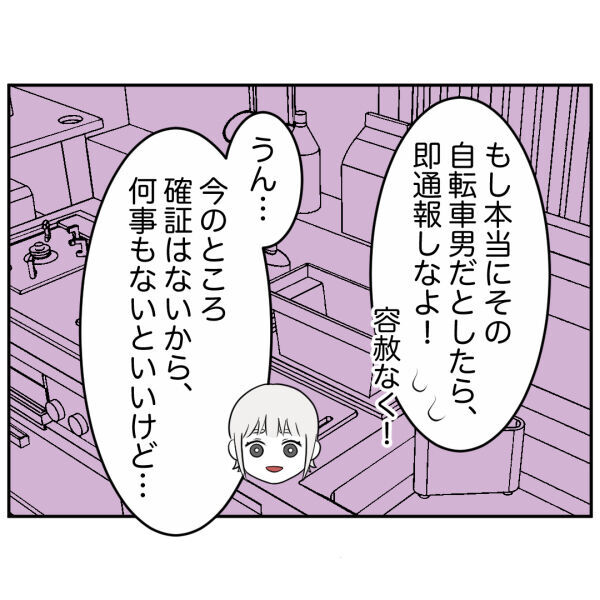 もし本当にその自転車男だとしたら、即通報しなよ！

容赦なく！

うん…

今のところ確証はないから、何事もないといいけど…